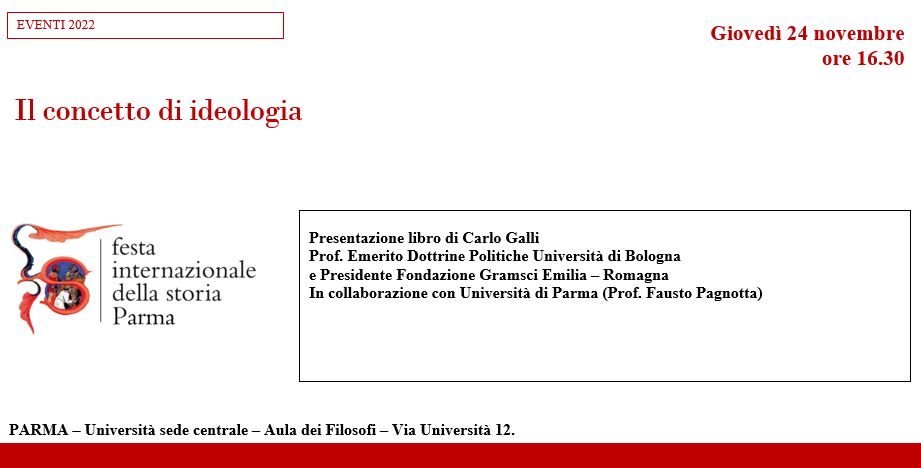 EVENTI 2022

Giovedì 24 novembre
ore 16.30

Il concetto di ideologia

festa internazionale della storia Parma

Presentazione libro di Carlo Galli
Prof. Emerito Dottrine Politiche Università di Bologna
e Presidente Fondazione Gramsci Emilia – Romagna
In collaborazione con Università di Parma (Prof. Fausto Pagnotta)

PARMA – Università sede centrale – Aula dei Filosofi – Via Università 12.